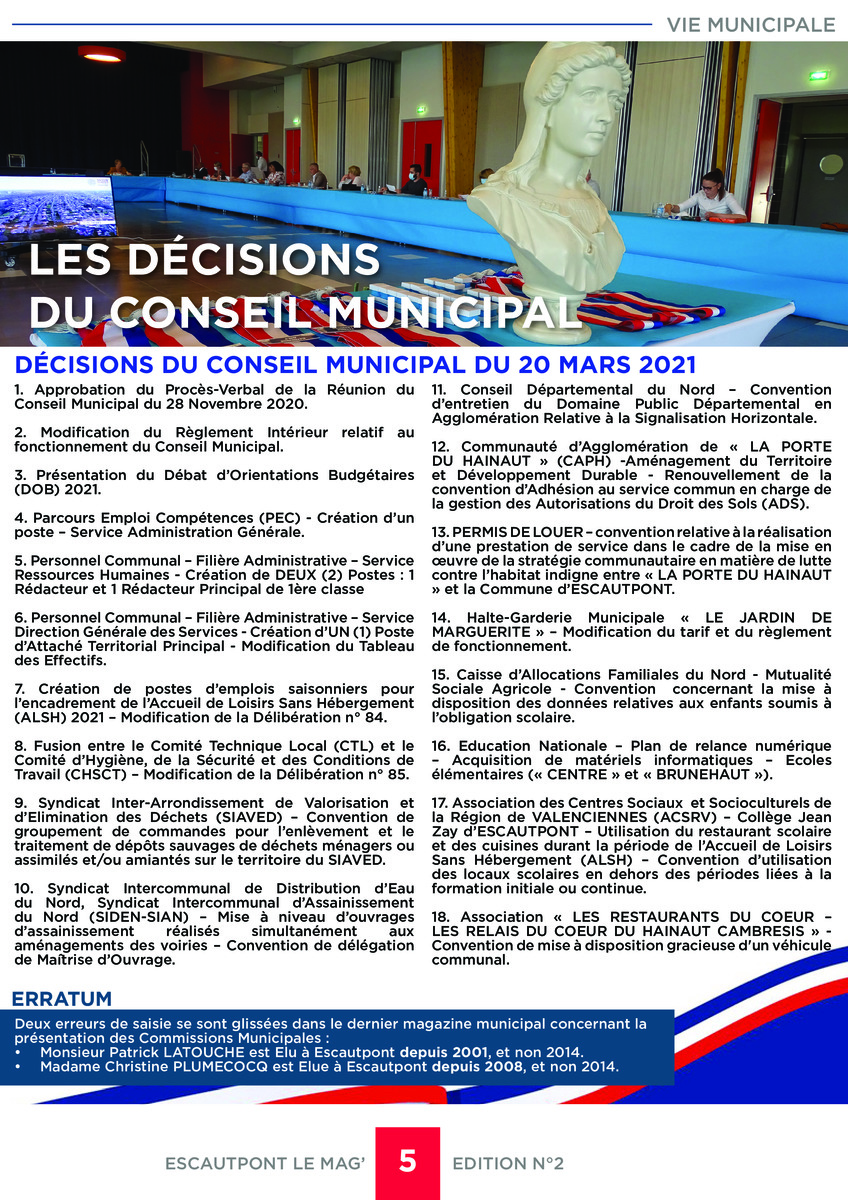 VIE MUNICIPALE

LES DÉCISIONS DU CONSEIL MUNICIPAL

DÉCISIONS DU CONSEIL MUNICIPAL DU 20 MARS 2021

1. Approbation du Procès-Verbal de la Réunion du Conseil Municipal du 28 Novembre 2020.

2. Modification du Règlement Intérieur relatif au fonctionnement du Conseil Municipal.

3. Présentation du Débat d'Orientations Budgétaires (DOB) 2021.

4. Parcours Emploi Compétences (PEC) - Création d'un poste – Service Administration Générale.

5. Personnel Communal – Filière Administrative – Service Ressources Humaines - Création de DEUX (2) Postes : 1 Rédacteur et 1 Rédacteur Principal de 1ère classe

6. Personnel Communal – Filière Administrative – Service Direction Générale des Services - Création d'UN (1) Poste d'Attaché Territorial Principal - Modification du Tableau des Effectifs.

7. Création de postes d'emplois saisonniers pour l'encadrement de l'Accueil de Loisirs Sans Hébergement (ALSH) 2021 – Modification de la Délibération n° 84.

8. Fusion entre le Comité Technique Local (CTL) et le Comité d'Hygiène, de la Sécurité et des Conditions de Travail (CHSCT) – Modification de la Délibération n° 85.

9. Syndicat Inter-Arrondissement de Valorisation et d'Elimination des Déchets (SIAVED) – Convention de groupement de commandes pour l'enlèvement et le traitement de dépôts sauvages de déchets ménagers ou assimilés et/ou amiantés sur le territoire du SIAVED.

10. Syndicat Intercommunal de Distribution d'Eau du Nord, Syndicat Intercommunal d'Assainissement du Nord (SIDEN-SIAN) – Mise à niveau d'ouvrages d'assainissement réalisés simultanément aux aménagements des voiries – Convention de délégation de Maîtrise d'Ouvrage.

11. Conseil Départemental du Nord – Convention d'entretien du Domaine Public Départemental en Agglomération Relative à la Signalisation Horizontale.

12. Communauté d'Agglomération de « LA PORTE DU HAINAUT » (CAPH) -Aménagement du Territoire et Développement Durable - Renouvellement de la convention d'Adhésion au service commun en charge de la gestion des Autorisations du Droit des Sols (ADS).

13. PERMIS DE LOUER – convention relative à la réalisation d'une prestation de service dans le cadre de la mise en œuvre de la stratégie communautaire en matière de lutte contre l'habitat indigne entre « LA PORTE DU HAINAUT » et la Commune d'ESCAUTPONT.

14. Halte-Garderie Municipale « LE JARDIN DE MARGUERITE » – Modification du tarif et du règlement de fonctionnement.

15. Caisse d'Allocations Familiales du Nord - Mutualité Sociale Agricole - Convention concernant la mise à disposition des données relatives aux enfants soumis à l'obligation scolaire.

16. Education Nationale – Plan de relance numérique – Acquisition de matériels informatiques – Ecoles élémentaires (« CENTRE » et « BRUNEHAUT »).

17. Association des Centres Sociaux et Socioculturels de la Région de VALENCIENNES (ACSRV) – Collège Jean Zay d'ESCAUTPONT – Utilisation du restaurant scolaire et des cuisines durant la période de l'Accueil de Loisirs Sans Hébergement (ALSH) – Convention d'utilisation des locaux scolaires en dehors des périodes liées à la formation initiale ou continue.

18. Association « LES RESTAURANTS DU COEUR – LES RELAIS DU COEUR DU HAINAUT CAMBRESIS » - Convention de mise à disposition gracieuse d'un véhicule communal.

ERRATUM

Deux erreurs de saisie se sont glissées dans le dernier magazine municipal concernant la présentation des Commissions Municipales :
• Monsieur Patrick LATOUCHE est Elu à Escautpont depuis 2001, et non 2014.
• Madame Christine PLUMECOCQ est Elue à Escautpont depuis 2008, et non 2014.

ESCAUTPONT LE MAG' 5 EDITION N°2